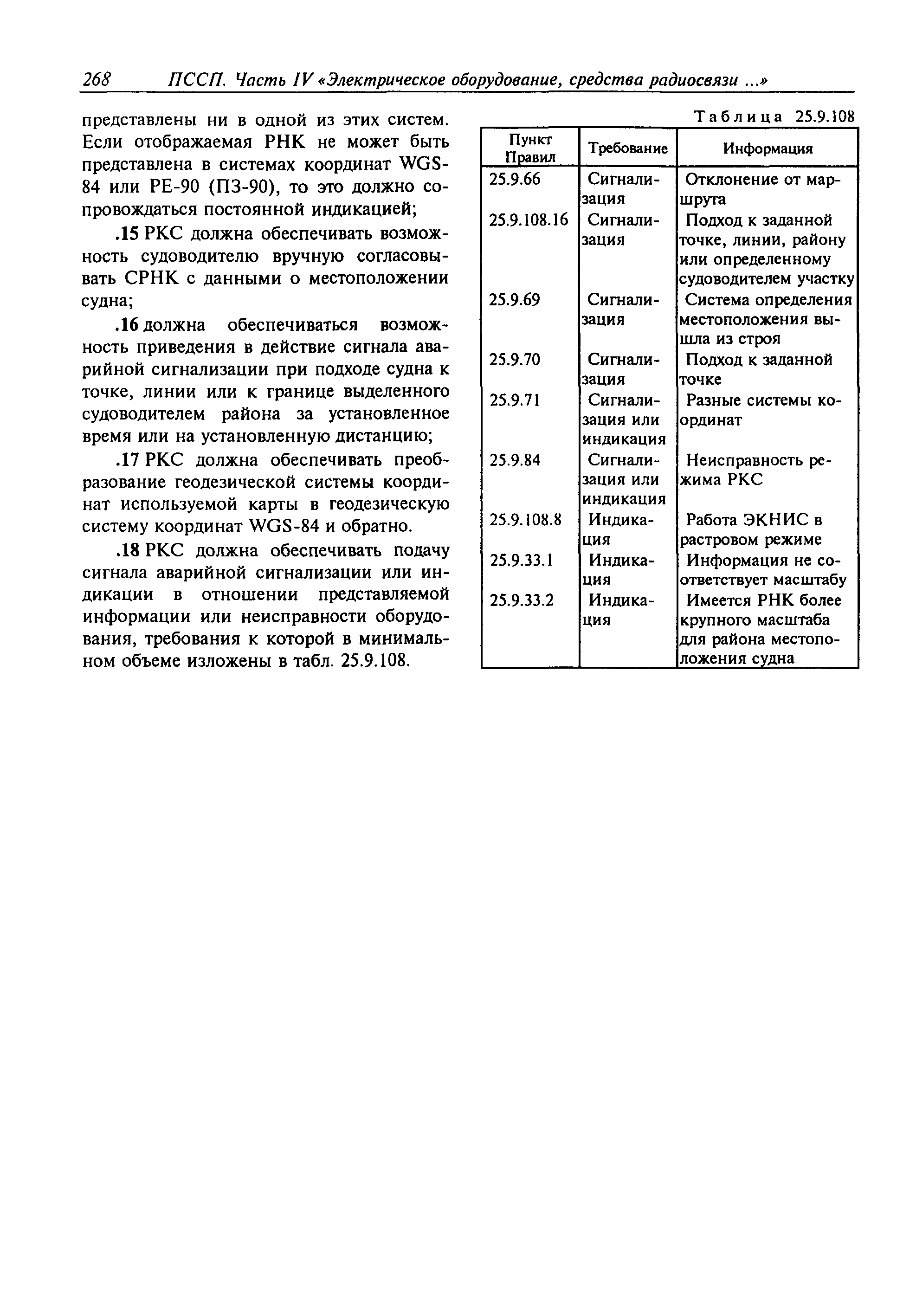 268 ПССП. Часть IV «Электрическое оборудование, средства радиосвязи ...»

представлены ни в одной из этих систем. Если отображаемая РНК не может быть представлена в системах координат WGS-84 или РЕ-90 (ПЗ-90), то это должно сопровождаться постоянной индикацией;

.15 РКС должна обеспечивать возможность судоводителю вручную согласовывать СРНК с данными о местоположении судна;

.16 должна обеспечиваться возможность приведения в действие сигнала аварийной сигнализации при подходе судна к точке, линии или к границе выделенного судоводителем района за установленное время или на установленную дистанцию;

.17 РКС должна обеспечивать преобразование геодезической системы координат используемой карты в геодезическую систему координат WGS-84 и обратно.

.18 РКС должна обеспечивать подачу сигнала аварийной сигнализации или индикации в отношении представляемой информации или неисправности оборудования, требования к которой в минимальном объеме изложены в табл. 25.9.108.

Таблица 25.9.108

| Пункт Правил | Требование | Информация |
|---|---|---|
| 25.9.66 | Сигнализация | Отклонение от маршрута |
| 25.9.108.16 | Сигнализация | Подход к заданной точке, линии, району или определенному судоводителем участку |
| 25.9.69 | Сигнализация | Система определения местоположения вышла из строя |
| 25.9.70 | Сигнализация | Подход к заданной точке |
| 25.9.71 | Сигнализация или индикация | Разные системы координат |
| 25.9.84 | Сигнализация или индикация | Неисправность режима РКС |
| 25.9.108.8 | Индикация | Работа ЭКНИС в растровом режиме |
| 25.9.33.1 | Индикация | Информация не соответствует масштабу |
| 25.9.33.2 | Индикация | Имеется РНК более крупного масштаба для района местоположения судна |